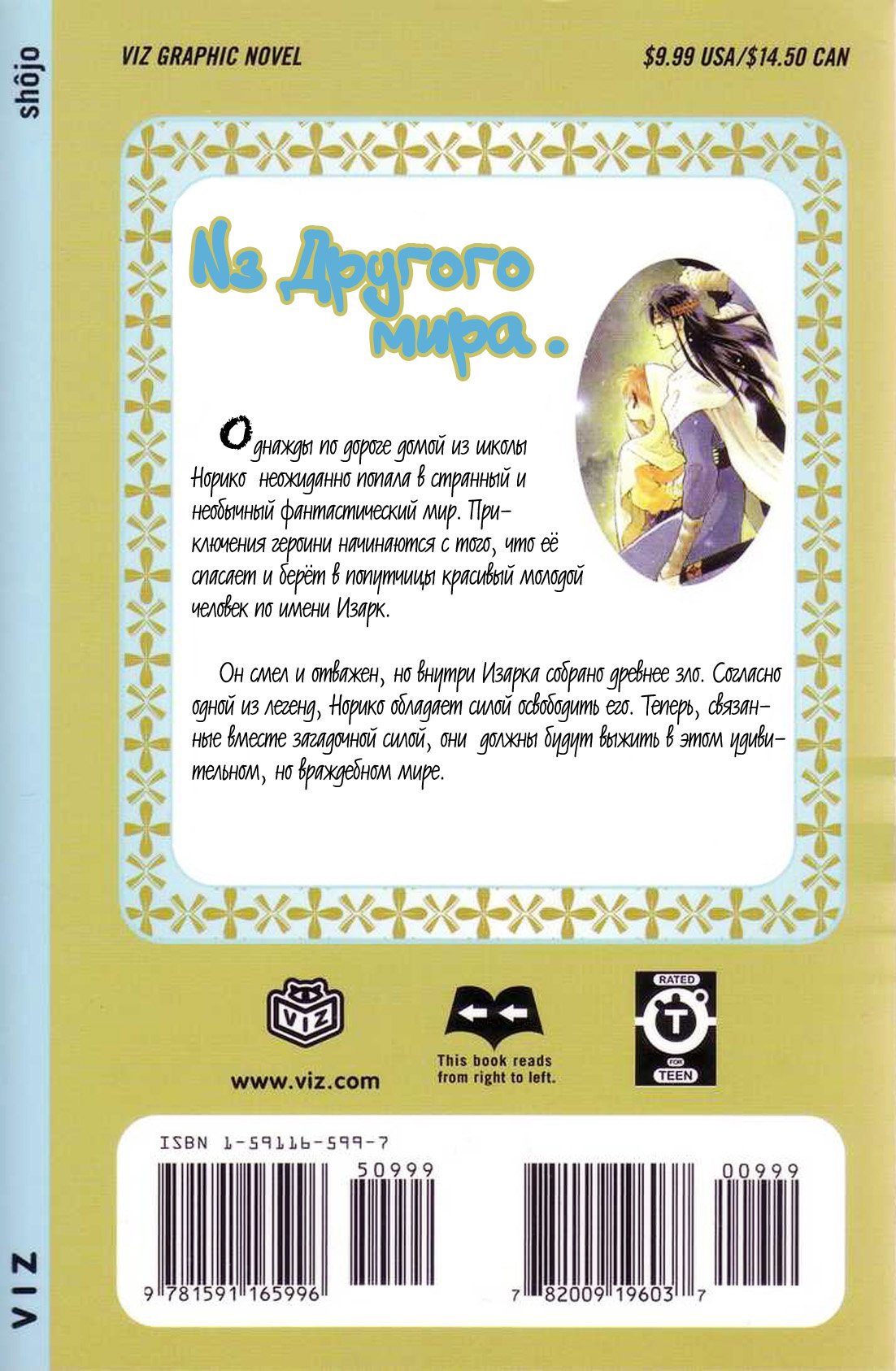 shôjo

VIZ GRAPHIC NOVEL

$9.99 USA/$14.50 CAN

Из Другого мира.

Однажды по дороге домой из школы Норико неожиданно попала в странный и необычный фантастический мир. Приключения героини начинаются с того, что её спасает и берёт в попутчицы красивый молодой человек по имени Изарк.

Он смел и отважен, но внутри Изарка собрано древнее зло. Согласно одной из легенд, Норико обладает силой освободить его. Теперь, связанные вместе загадочной силой, они должны будут выжить в этом удивительном, но враждебном мире.

VIZ

www.viz.com

This book reads from right to left.

RATED T FOR TEEN

ISBN 1-59116-599-7

50999

9 781591 165996

00999

7 82009 19603 7

VIZ